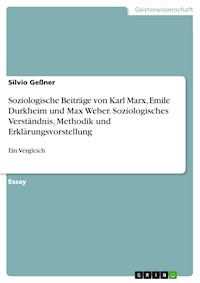 Geisteswissenschaft

Silvio Geßner

Soziologische Beiträge von Karl Marx, Emile Durkheim und Max Weber. Soziologisches Verständnis, Methodik und Erklärungsvorstellung

Ein Vergleich

Essay

GRIN